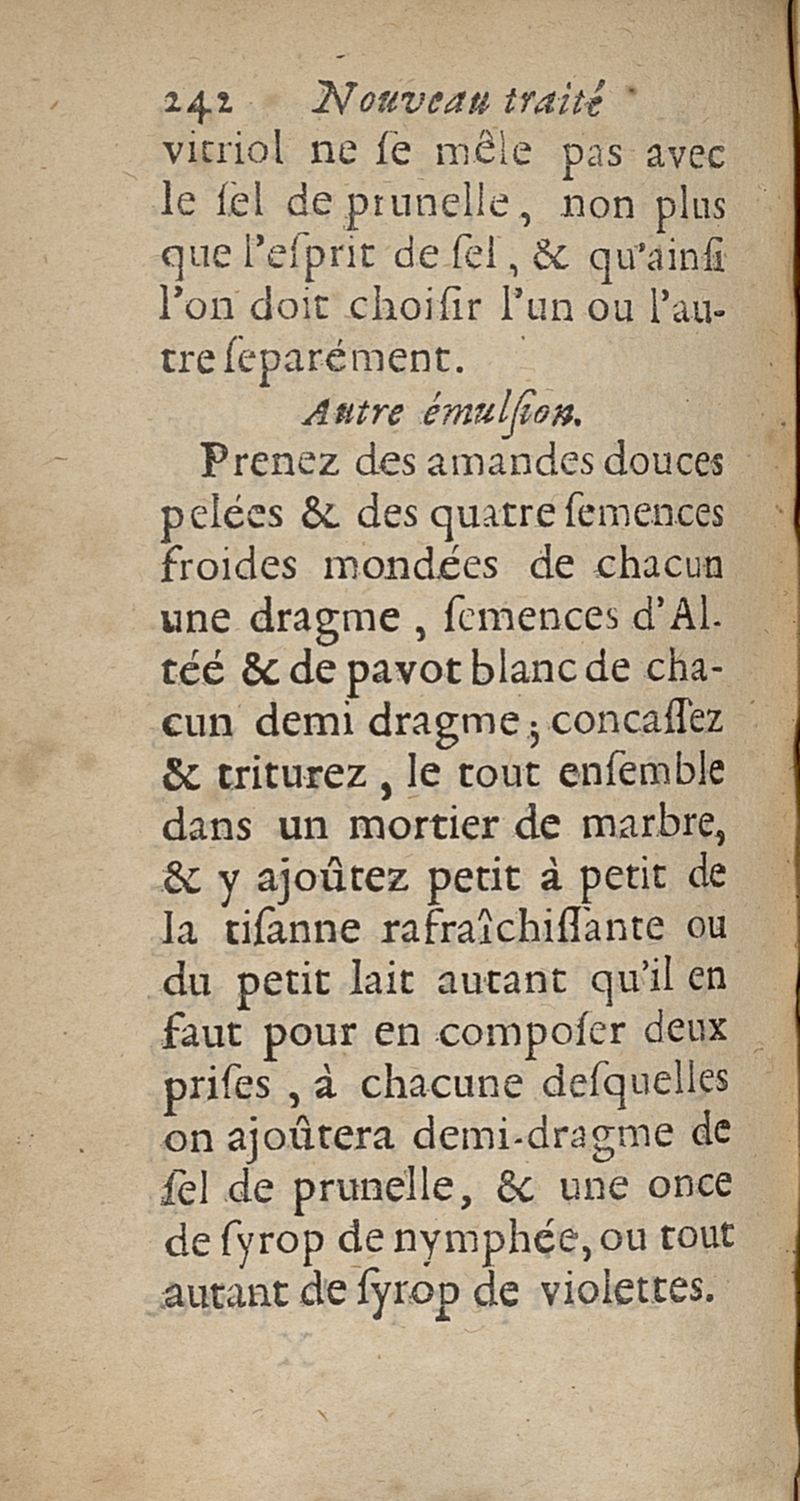 242 Nouveau traité
vitriol ne ſe mêle pas avec le ſel de prunelle, non plus que l'eſprit de ſel, & qu'ainſi l'on doit choiſir l'un ou l'autre ſeparément.

Autre émulſion.

Prenez des amandes douces pelées & des quatre ſemences froides mondées de chacun une dragme, ſemences d'Altéé & de pavot blanc de chacun demi dragme; concaſſez & triturez, le tout enſemble dans un mortier de marbre, & y ajoûtez petit à petit de la tiſanne rafraîchiſſante ou du petit lait autant qu'il en faut pour en compoſer deux priſes, à chacune deſquelles on ajoûtera demi-dragme de ſel de prunelle, & une once de ſyrop de nymphée, ou tout autant de ſyrop de violettes.